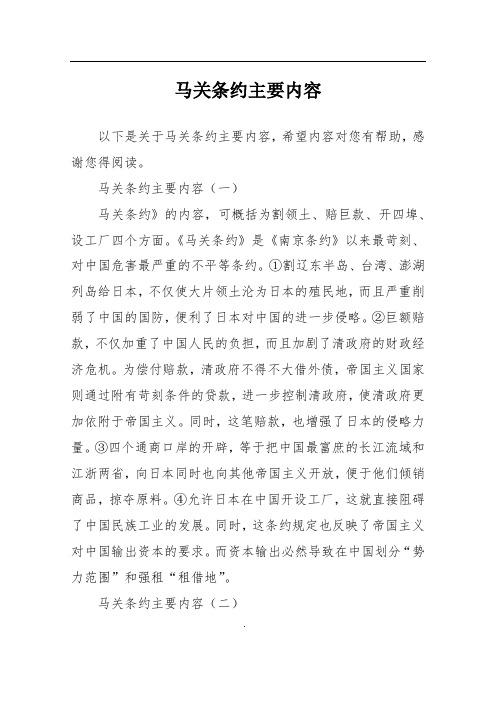 马关条约主要内容

以下是关于马关条约主要内容，希望内容对您有帮助，感谢您得阅读。

马关条约主要内容（一）

马关条约》的内容，可概括为割领土、赔巨款、开四埠、设工厂四个方面。《马关条约》是《南京条约》以来最苛刻、对中国危害最严重的不平等条约。①割辽东半岛、台湾、澎湖列岛给日本，不仅使大片领土沦为日本的殖民地，而且严重削弱了中国的国防，便利了日本对中国的进一步侵略。②巨额赔款，不仅加重了中国人民的负担，而且加剧了清政府的财政经济危机。为偿付赔款，清政府不得不大借外债，帝国主义国家则通过附有苛刻条件的贷款，进一步控制清政府，使清政府更加依附于帝国主义。同时，这笔赔款，也增强了日本的侵略力量。③四个通商口岸的开辟，等于把中国最富庶的长江流域和江浙两省，向日本同时也向其他帝国主义开放，便于他们倾销商品，掠夺原料。④允许日本在中国开设工厂，这就直接阻碍了中国民族工业的发展。同时，这条约规定也反映了帝国主义对中国输出资本的要求。而资本输出必然导致在中国划分“势力范围”和强租“租借地”。

马关条约主要内容（二）

.